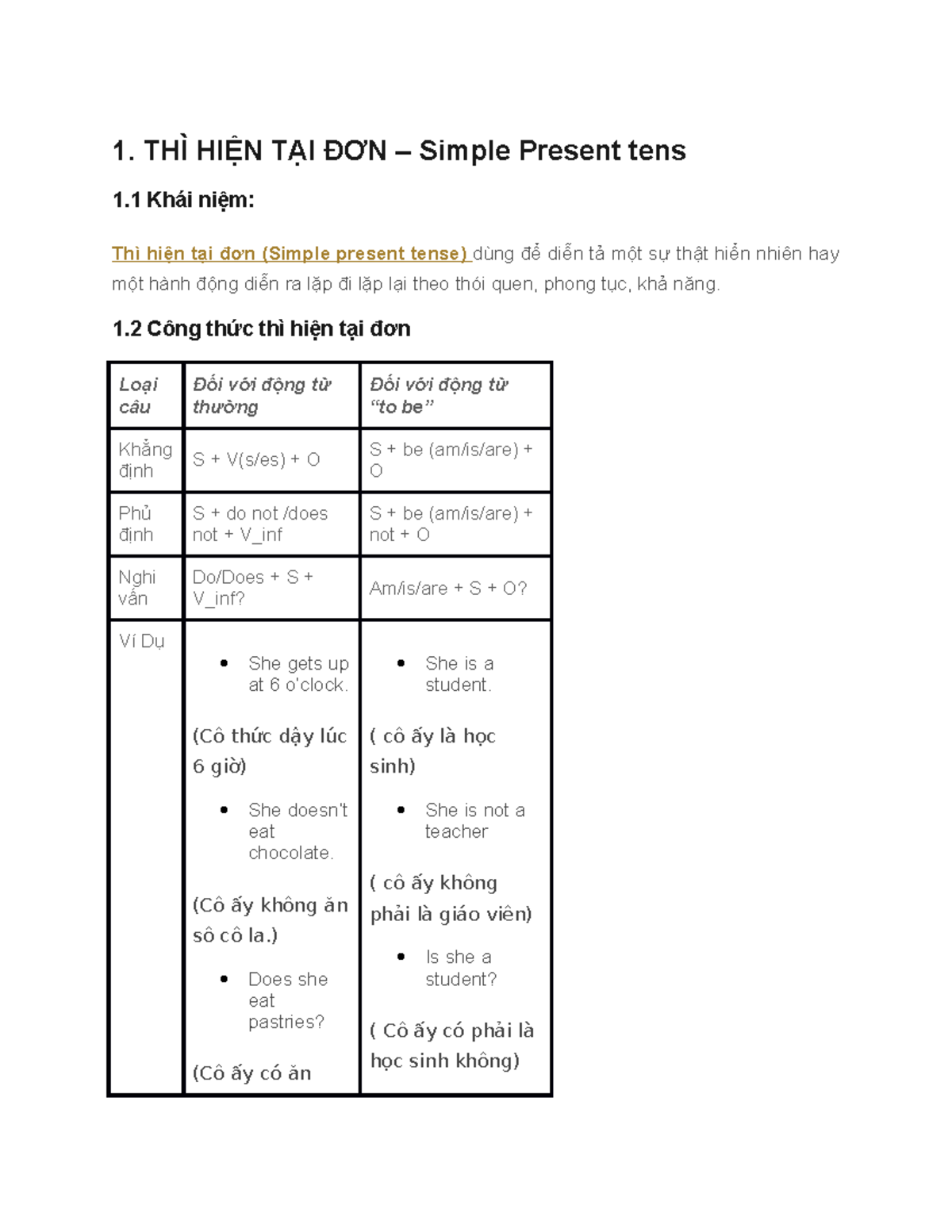 1. THÌ HIỆN TẠI ĐƠN – Simple Present tens

1.1 Khái niệm:

Thì hiện tại đơn (Simple present tense) dùng để diễn tả một sự thật hiển nhiên hay một hành động diễn ra lặp đi lặp lại theo thói quen, phong tục, khả năng.

1.2 Công thức thì hiện tại đơn

| Loại câu | Đối với động từ thường | Đối với động từ "to be" |
|---|---|---|
| Khẳng định | S + V(s/es) + O | S + be (am/is/are) + O |
| Phủ định | S + do not /does not + V_inf | S + be (am/is/are) + not + O |
| Nghi vấn | Do/Does + S + V_inf? | Am/is/are + S + O? |
| Ví Dụ | • She gets up at 6 o'clock. (Cô thức dậy lúc 6 giờ) • She doesn't eat chocolate. (Cô ấy không ăn sô cô la.) • Does she eat pastries? (Cô ấy có ăn | • She is a student. ( cô ấy là học sinh) • She is not a teacher ( cô ấy không phải là giáo viên) • Is she a student? ( Cô ấy có phải là học sinh không) |